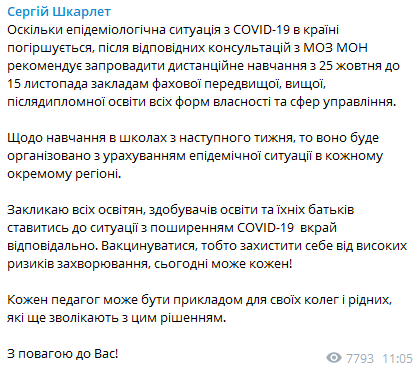 Сергій Шкарлет
Оскільки епідеміологічна ситуація з COVID-19 в країні погіршується, після відповідних консультацій з МОЗ МОН рекомендує запровадити дистанційне навчання з 25 жовтня до 15 листопада закладам фахової передвищої, вищої, післядипломної освіти всіх форм власності та сфер управління.

Щодо навчання в школах з наступного тижня, то воно буде організовано з урахуванням епідемічної ситуації в кожному окремому регіоні.

Закликаю всіх освітян, здобувачів освіти та їхніх батьків ставитись до ситуації з поширенням COVID-19 вкрай відповідально. Вакцинуватися, тобто захистити себе від високих ризиків захворювання, сьогодні може кожен!

Кожен педагог може бути прикладом для своїх колег і рідних, які ще зволікають з цим рішенням.

З повагою до Вас!

7793 11:05